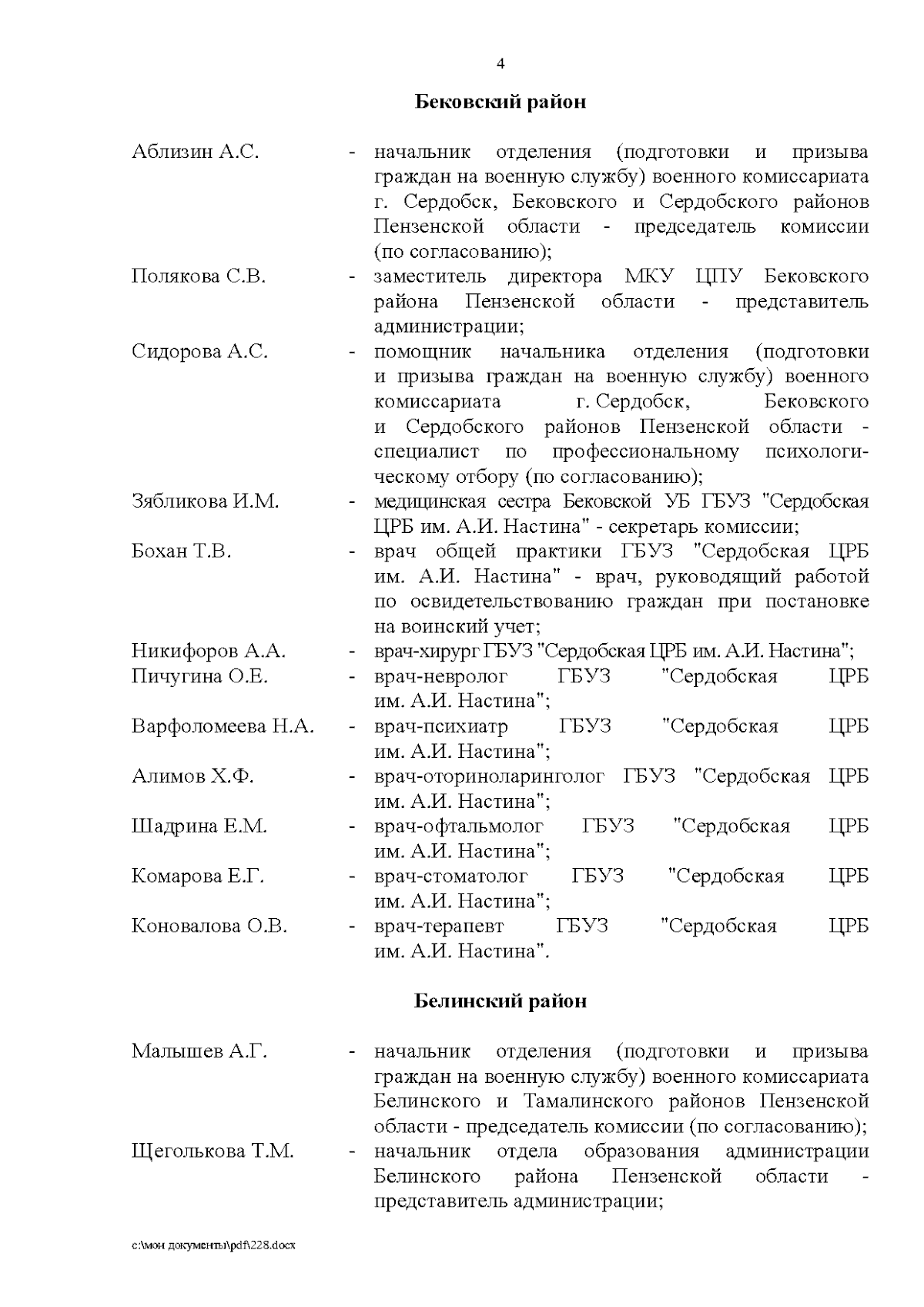 4

Бековский район

Аблизин А.С. - начальник отделения (подготовки и призыва граждан на военную службу) военного комиссариата г. Сердобск, Бековского и Сердобского районов Пензенской области - председатель комиссии (по согласованию);

Полякова С.В. - заместитель директора МКУ ЦПУ Бековского района Пензенской области - представитель администрации;

Сидорова А.С. - помощник начальника отделения (подготовки и призыва граждан на военную службу) военного комиссариата г. Сердобск, Бековского и Сердобского районов Пензенской области - специалист по профессиональному психологическому отбору (по согласованию);

Зябликова И.М. - медицинская сестра Бековской УБ ГБУЗ "Сердобская ЦРБ им. А.И. Настина" - секретарь комиссии;

Бохан Т.В. - врач общей практики ГБУЗ "Сердобская ЦРБ им. А.И. Настина" - врач, руководящий работой по освидетельствованию граждан при постановке на воинский учет;

Никифоров А.А. - врач-хирург ГБУЗ "Сердобская ЦРБ им. А.И. Настина";

Пичугина О.Е. - врач-невролог ГБУЗ "Сердобская ЦРБ им. А.И. Настина";

Варфоломеева Н.А. - врач-психиатр ГБУЗ "Сердобская ЦРБ им. А.И. Настина";

Алимов Х.Ф. - врач-оториноларинголог ГБУЗ "Сердобская ЦРБ им. А.И. Настина";

Шадрина Е.М. - врач-офтальмолог ГБУЗ "Сердобская ЦРБ им. А.И. Настина";

Комарова Е.Г. - врач-стоматолог ГБУЗ "Сердобская ЦРБ им. А.И. Настина";

Коновалова О.В. - врач-терапевт ГБУЗ "Сердобская ЦРБ им. А.И. Настина".

Белинский район

Малышев А.Г. - начальник отделения (подготовки и призыва граждан на военную службу) военного комиссариата Белинского и Тамалинского районов Пензенской области - председатель комиссии (по согласованию);

Щеголькова Т.М. - начальник отдела образования администрации Белинского района Пензенской области - представитель администрации;

c:\мои документы\pdf\228.docx